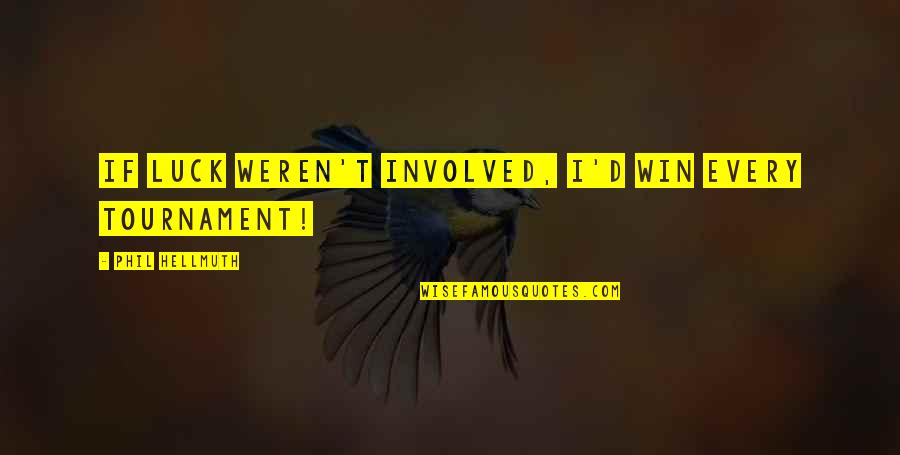 IF LUCK WEREN'T INVOLVED, I'D WIN EVERY TOURNAMENT!

- PHIL HELLMUTH

WISEFAMOUSQUOTES.COM